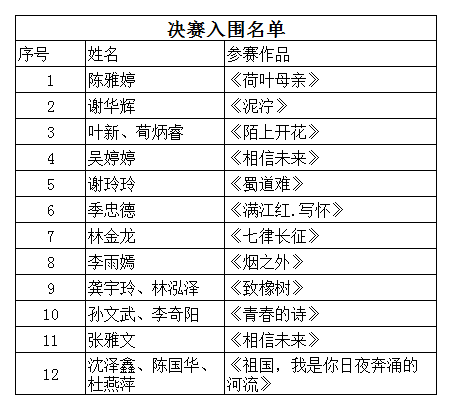 决赛入围名单

| 序号 | 姓名 | 参赛作品 |
|---|---|---|
| 1 | 陈雅婷 | 《荷叶母亲》 |
| 2 | 谢华辉 | 《泥泞》 |
| 3 | 叶新、荀炳睿 | 《陌上开花》 |
| 4 | 吴婷婷 | 《相信未来》 |
| 5 | 谢玲玲 | 《蜀道难》 |
| 6 | 季忠德 | 《满江红.写怀》 |
| 7 | 林金龙 | 《七律长征》 |
| 8 | 李雨嫣 | 《烟之外》 |
| 9 | 龚宇玲、林泓泽 | 《致橡树》 |
| 10 | 孙文武、李奇阳 | 《青春的诗》 |
| 11 | 张雅文 | 《相信未来》 |
| 12 | 沈泽鑫、陈国华、杜燕萍 | 《祖国，我是你日夜奔涌的河流》 |